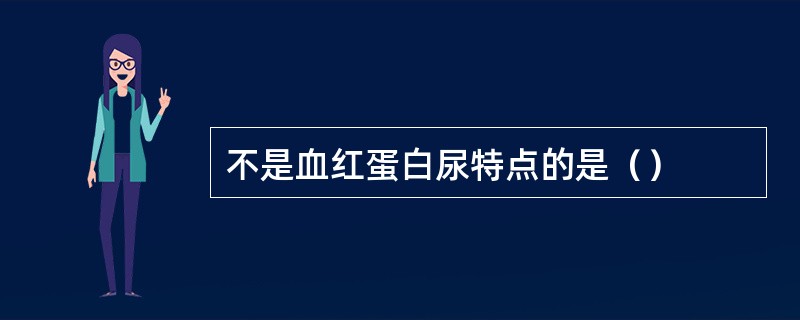 不是血红蛋白尿特点的是（）